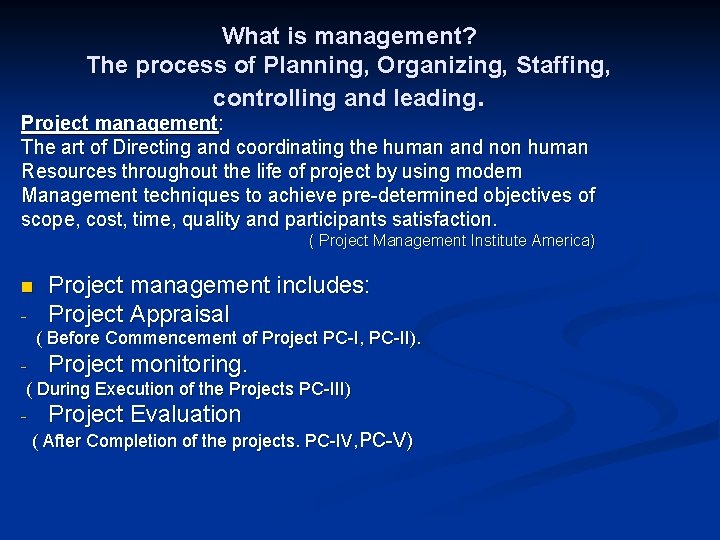 What is management?
The process of Planning, Organizing, Staffing, controlling and leading.

Project management:
The art of Directing and coordinating the human and non human Resources throughout the life of project by using modern Management techniques to achieve pre-determined objectives of scope, cost, time, quality and participants satisfaction.
( Project Management Institute America)

Project management includes:
- Project Appraisal
( Before Commencement of Project PC-I, PC-II).
- Project monitoring.
( During Execution of the Projects PC-III)
- Project Evaluation
( After Completion of the projects. PC-IV,PC-V)